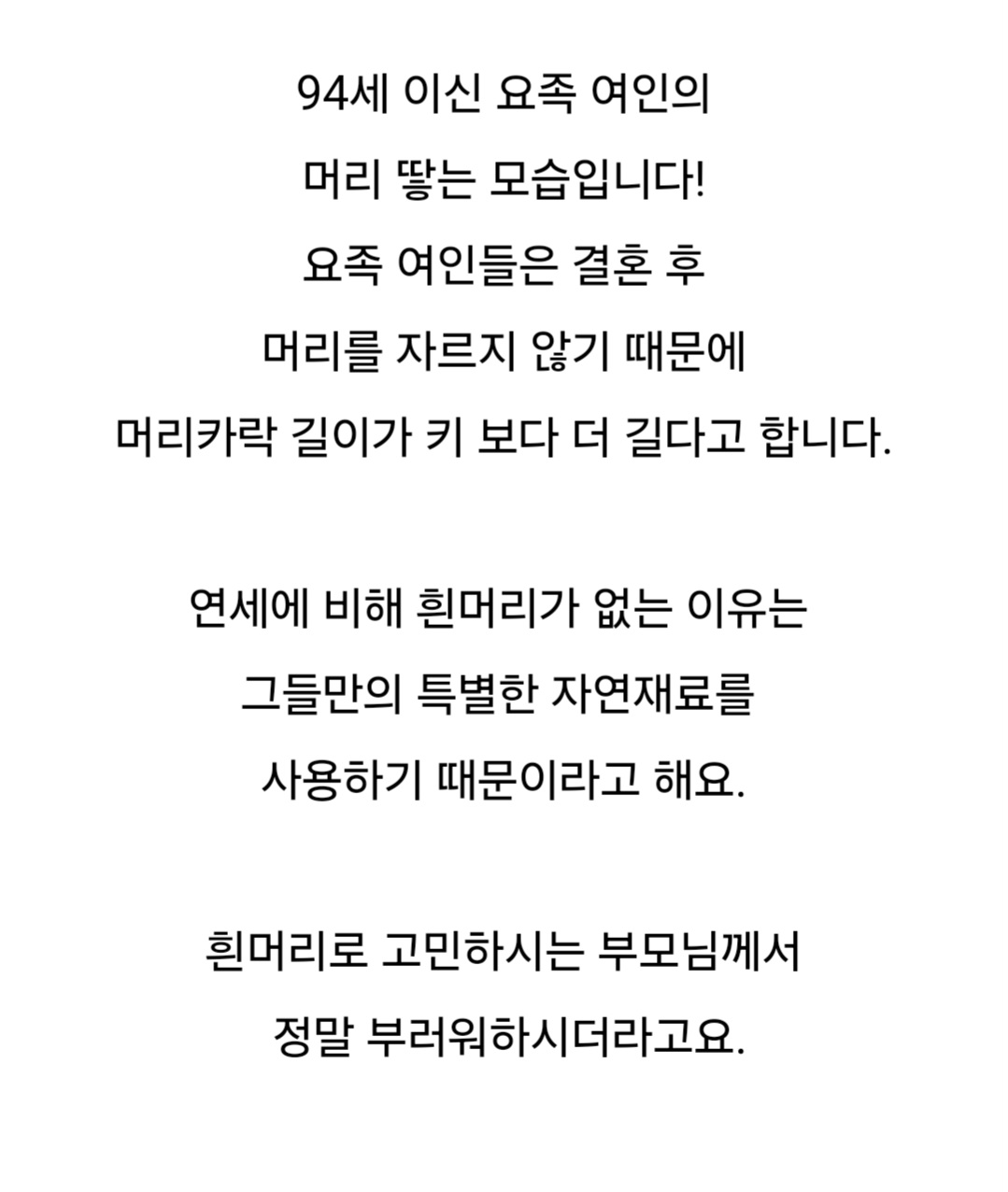 94세 이신 요족 여인의

머리 땋는 모습입니다!

요족 여인들은 결혼 후

머리를 자르지 않기 때문에

머리카락 길이가 키 보다 더 길다고 합니다.

연세에 비해 흰머리가 없는 이유는

그들만의 특별한 자연재료를

사용하기 때문이라고 해요.

흰머리로 고민하시는 부모님께서

정말 부러워하시더라고요.